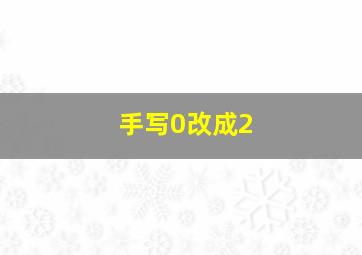 手写0改成2